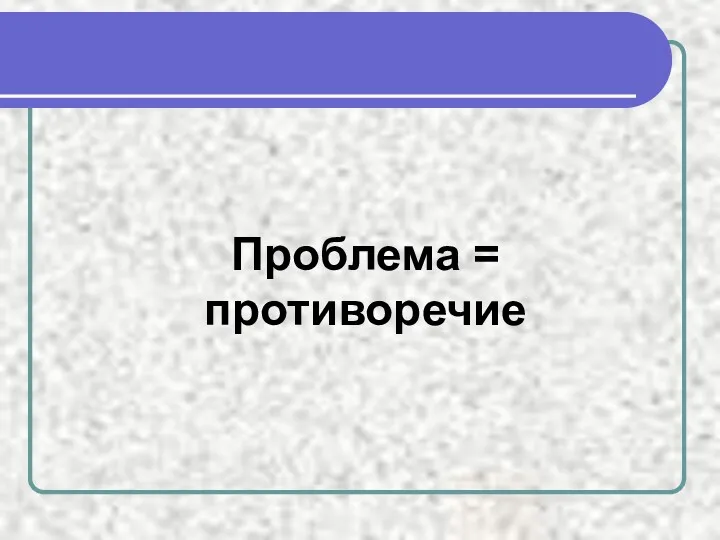 Проблема = противоречие